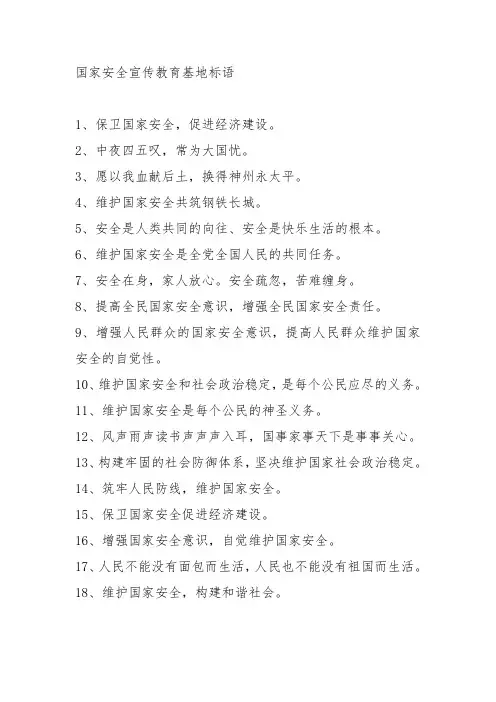 国家安全宣传教育基地标语

1、保卫国家安全，促进经济建设。

2、中夜四五叹，常为大国忧。

3、愿以我血献后土，换得神州永太平。

4、维护国家安全共筑钢铁长城。

5、安全是人类共同的向往、安全是快乐生活的根本。

6、维护国家安全是全党全国人民的共同任务。

7、安全在身，家人放心。安全疏忽，苦难缠身。

8、提高全民国家安全意识，增强全民国家安全责任。

9、增强人民群众的国家安全意识，提高人民群众维护国家安全的自觉性。

10、维护国家安全和社会政治稳定，是每个公民应尽的义务。

11、维护国家安全是每个公民的神圣义务。

12、风声雨声读书声声声入耳，国事家事天下是事事关心。

13、构建牢固的社会防御体系，坚决维护国家社会政治稳定。

14、筑牢人民防线，维护国家安全。

15、保卫国家安全促进经济建设。

16、增强国家安全意识，自觉维护国家安全。

17、人民不能没有面包而生活，人民也不能没有祖国而生活。

18、维护国家安全，构建和谐社会。